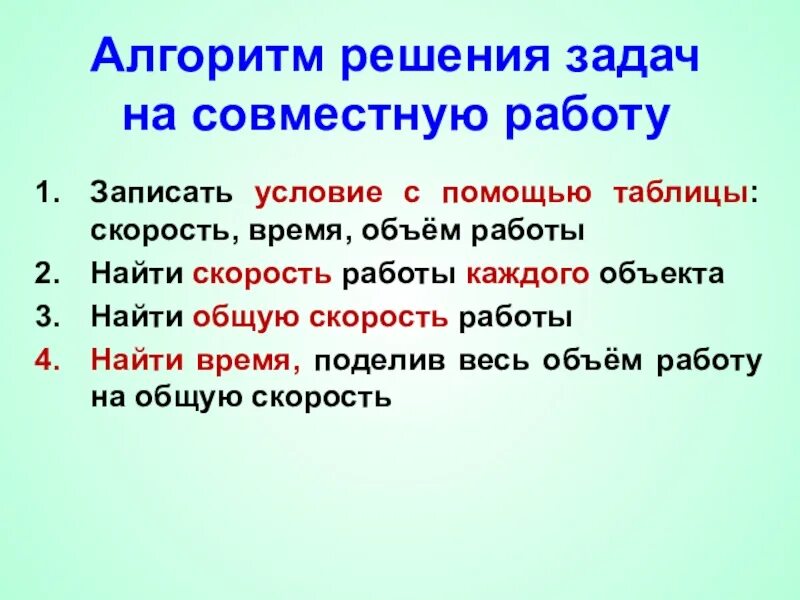 Алгоритм решения задач на совместную работу

1. Записать условие с помощью таблицы: скорость, время, объём работы
2. Найти скорость работы каждого объекта
3. Найти общую скорость работы
4. Найти время, поделив весь объём работу на общую скорость